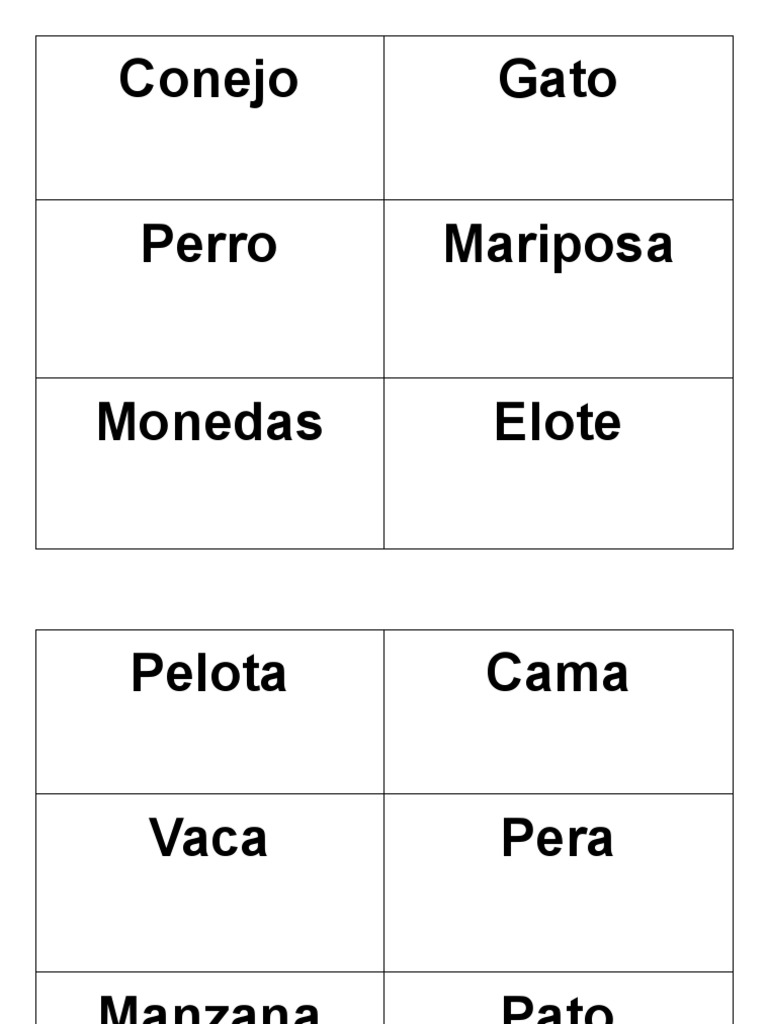 | Conejo | Gato |
|---|---|
| Perro | Mariposa |
| Monedas | Elote |

| Pelota | Cama |
|---|---|
| Vaca | Pera |
| Manzana | Pato |